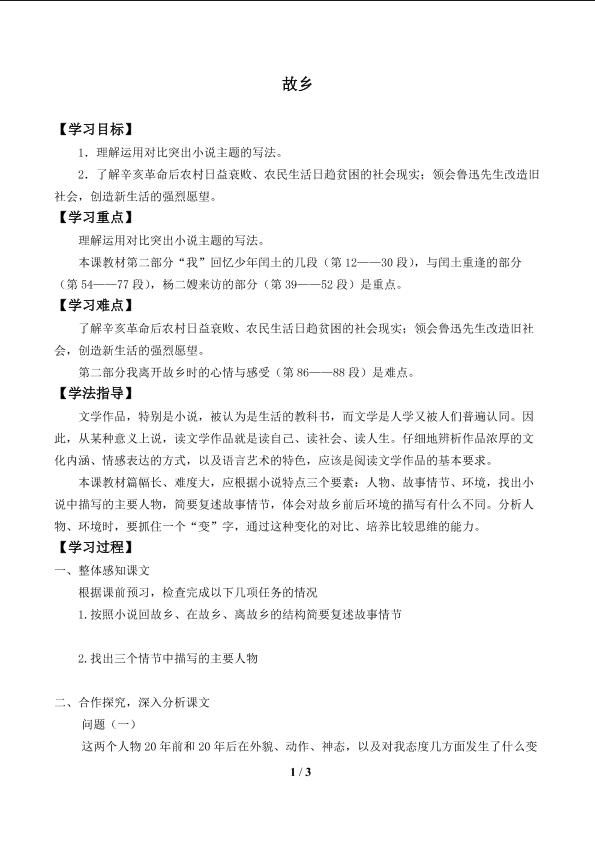 故乡

【学习目标】

1．理解运用对比突出小说主题的写法。

2．了解辛亥革命后农村日益衰败、农民生活日趋贫困的社会现实；领会鲁迅先生改造旧社会，创造新生活的强烈愿望。

【学习重点】

理解运用对比突出小说主题的写法。

本课教材第二部分“我”回忆少年闰土的几段（第12——30段），与闰土重逢的部分（第54——77段），杨二嫂来访的部分（第39——52段）是重点。

【学习难点】

了解辛亥革命后农村日益衰败、农民生活日趋贫困的社会现实；领会鲁迅先生改造旧社会，创造新生活的强烈愿望。

第二部分我离开故乡时的心情与感受（第86——88段）是难点。

【学法指导】

文学作品，特别是小说，被认为是生活的教科书，而文学是人学又被人们普遍认同。因此，从某种意义上说，读文学作品就是读自己、读社会、读人生。仔细地辨析作品浓厚的文化内涵、情感表达的方式，以及语言艺术的特色，应该是阅读文学作品的基本要求。

本课教材篇幅长、难度大，应根据小说特点三个要素：人物、故事情节、环境，找出小说中描写的主要人物，简要复述故事情节，体会对故乡前后环境的描写有什么不同。分析人物、环境时，要抓住一个“变”字，通过这种变化的对比、培养比较思维的能力。

【学习过程】

一、整体感知课文

根据课前预习，检查完成以下几项任务的情况

1.按照小说回故乡、在故乡、离故乡的结构简要复述故事情节

2.找出三个情节中描写的主要人物

二、合作探究，深入分析课文

问题（一）

这两个人物20年前和20年后在外貌、动作、神态，以及对我态度几方面发生了什么变

1 / 3